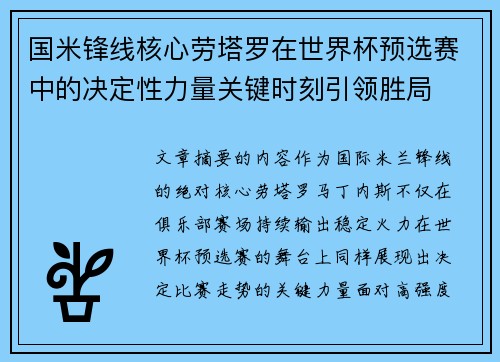 国米锋线核心劳塔罗在世界杯预选赛中的决定性力量关键时刻引领胜局

文章摘要的内容作为国际米兰锋线的绝对核心劳塔罗马丁内斯不仅在俱乐部赛场持续输出稳定火力在世界杯预选赛的舞台上同样展现出决定比赛走势的关键力量面对高强度